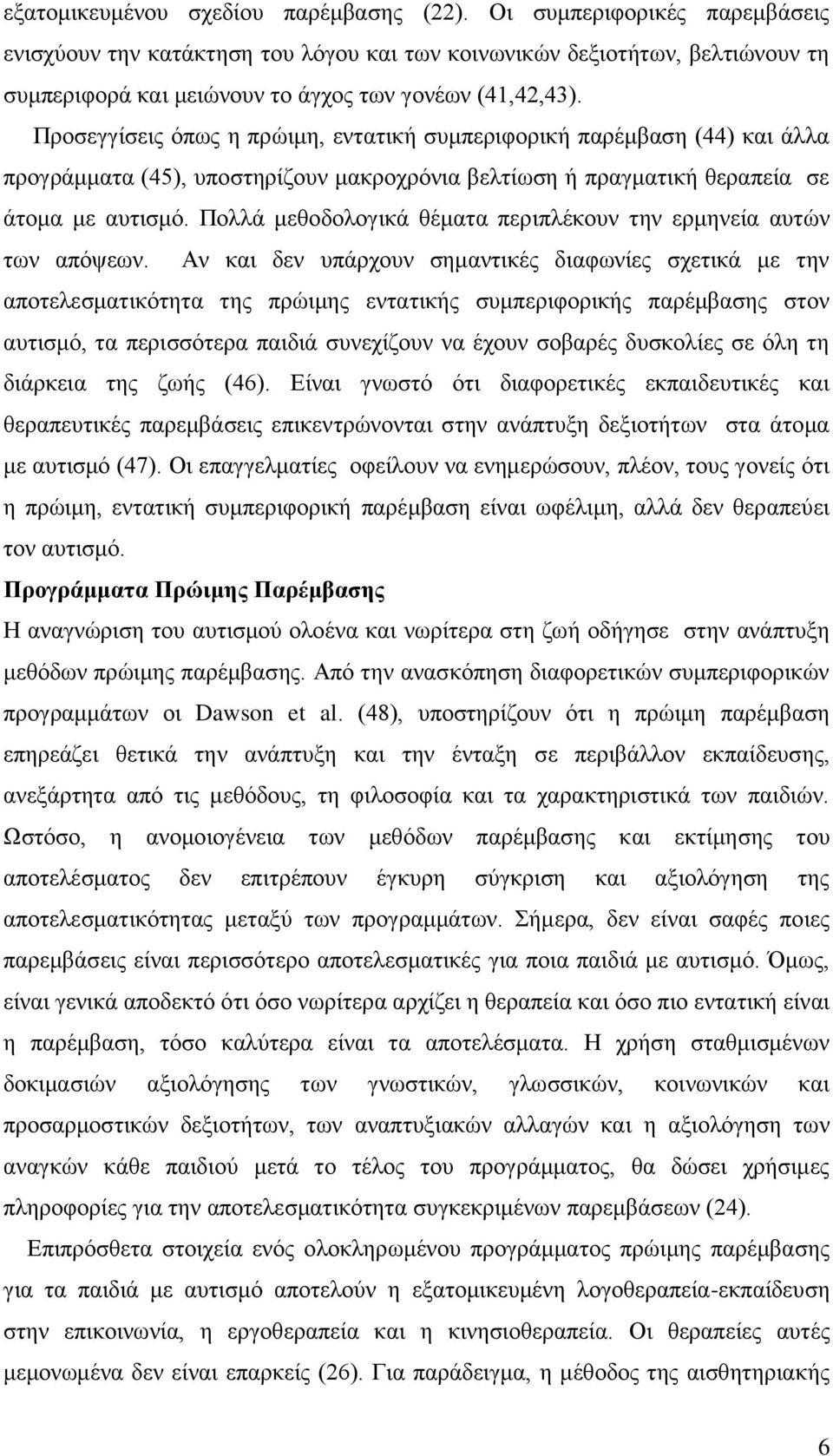 εξατομικευμένου σχεδίου παρέμβασης (22). Οι συμπεριφορικές παρεμβάσεις ενισχύουν την κατάκτηση του λόγου και των κοινωνικών δεξιοτήτων, βελτιώνουν τη συμπεριφορά και μειώνουν το άγχος των γονέων (41,42,43).

Προσεγγίσεις όπως η πρώιμη, εντατική συμπεριφορική παρέμβαση (44) και άλλα προγράμματα (45), υποστηρίζουν μακροχρόνια βελτίωση ή πραγματική θεραπεία σε άτομα με αυτισμό. Πολλά μεθοδολογικά θέματα περιπλέκουν την ερμηνεία αυτών των απόψεων. Αν και δεν υπάρχουν σημαντικές διαφωνίες σχετικά με την αποτελεσματικότητα της πρώιμης εντατικής συμπεριφορικής παρέμβασης στον αυτισμό, τα περισσότερα παιδιά συνεχίζουν να έχουν σοβαρές δυσκολίες σε όλη τη διάρκεια της ζωής (46). Είναι γνωστό ότι διαφορετικές εκπαιδευτικές και θεραπευτικές παρεμβάσεις επικεντρώνονται στην ανάπτυξη δεξιοτήτων στα άτομα με αυτισμό (47). Οι επαγγελματίες οφείλουν να ενημερώσουν, πλέον, τους γονείς ότι η πρώιμη, εντατική συμπεριφορική παρέμβαση είναι ωφέλιμη, αλλά δεν θεραπεύει τον αυτισμό.

Προγράμματα Πρώιμης Παρέμβασης

Η αναγνώριση του αυτισμού ολοένα και νωρίτερα στη ζωή οδήγησε στην ανάπτυξη μεθόδων πρώιμης παρέμβασης. Από την ανασκόπηση διαφορετικών συμπεριφορικών προγραμμάτων οι Dawson et al. (48), υποστηρίζουν ότι η πρώιμη παρέμβαση επηρεάζει θετικά την ανάπτυξη και την ένταξη σε περιβάλλον εκπαίδευσης, ανεξάρτητα από τις μεθόδους, τη φιλοσοφία και τα χαρακτηριστικά των παιδιών. Ωστόσο, η ανομοιογένεια των μεθόδων παρέμβασης και εκτίμησης του αποτελέσματος δεν επιτρέπουν έγκυρη σύγκριση και αξιολόγηση της αποτελεσματικότητας μεταξύ των προγραμμάτων. Σήμερα, δεν είναι σαφές ποιες παρεμβάσεις είναι περισσότερο αποτελεσματικές για ποια παιδιά με αυτισμό. Όμως, είναι γενικά αποδεκτό ότι όσο νωρίτερα αρχίζει η θεραπεία και όσο πιο εντατική είναι η παρέμβαση, τόσο καλύτερα είναι τα αποτελέσματα. Η χρήση σταθμισμένων δοκιμασιών αξιολόγησης των γνωστικών, γλωσσικών, κοινωνικών και προσαρμοστικών δεξιοτήτων, των αναπτυξιακών αλλαγών και η αξιολόγηση των αναγκών κάθε παιδιού μετά το τέλος του προγράμματος, θα δώσει χρήσιμες πληροφορίες για την αποτελεσματικότητα συγκεκριμένων παρεμβάσεων (24).

Επιπρόσθετα στοιχεία ενός ολοκληρωμένου προγράμματος πρώιμης παρέμβασης για τα παιδιά με αυτισμό αποτελούν η εξατομικευμένη λογοθεραπεία-εκπαίδευση στην επικοινωνία, η εργοθεραπεία και η κινησιοθεραπεία. Οι θεραπείες αυτές μεμονωμένα δεν είναι επαρκείς (26). Για παράδειγμα, η μέθοδος της αισθητηριακής

6